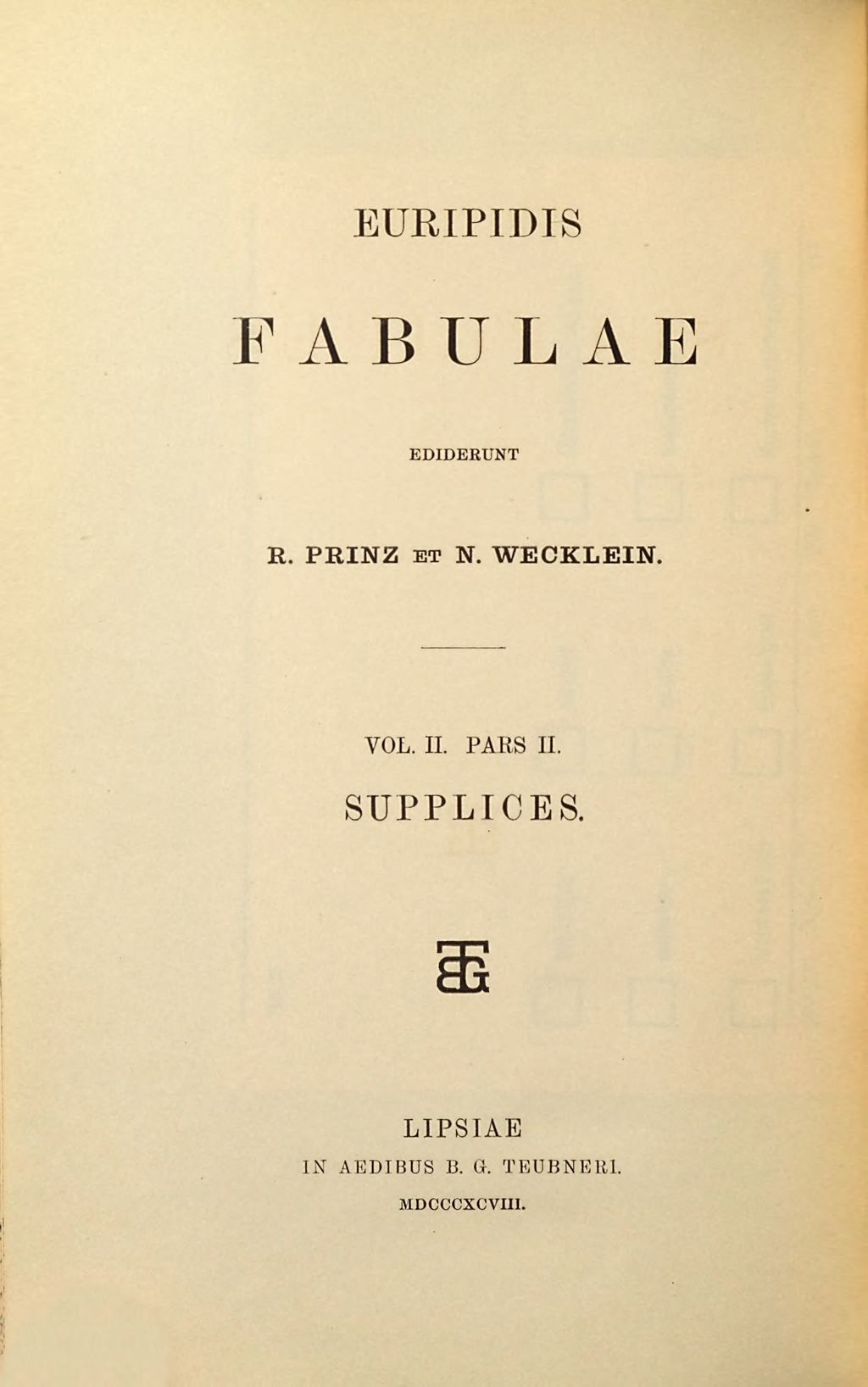 EURIPIDIS

FABULAE

EDIDERUNT

R. PRINZ ET N. WECKLEIN.

VOL. II. PARS II.

SUPPLICES.

BGT

LIPSIAE

IN AEDIBUS B. G. TEUBNERI.

MDCCCXCVIII.